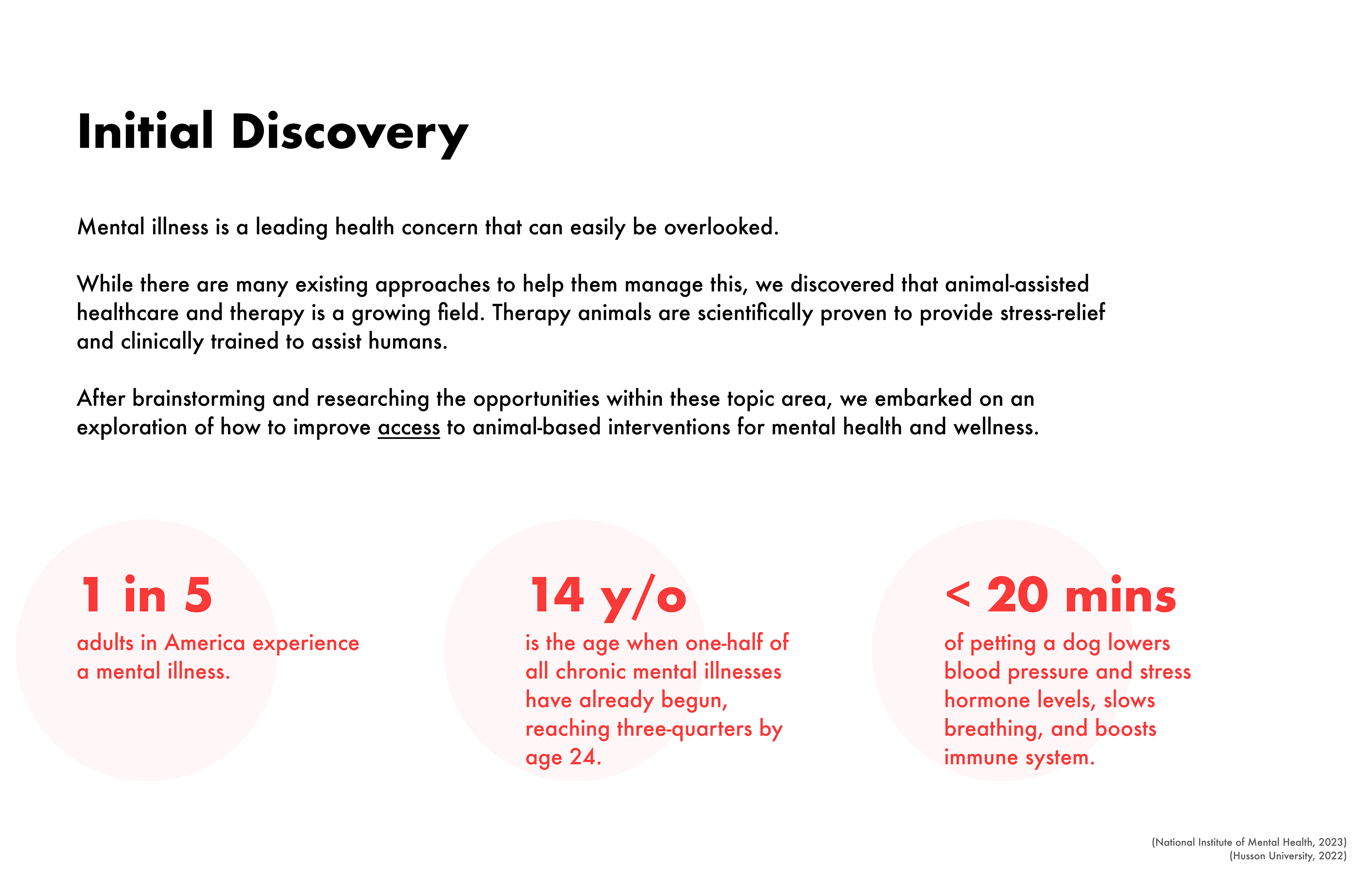 Initial Discovery

Mental illness is a leading health concern that can easily be overlooked.

While there are many existing approaches to help them manage this, we discovered that animal-assisted healthcare and therapy is a growing field. Therapy animals are scientifically proven to provide stress-relief and clinically trained to assist humans.

After brainstorming and researching the opportunities within these topic area, we embarked on an exploration of how to improve access to animal-based interventions for mental health and wellness.

1 in 5
adults in America experience a mental illness.

14 y/o
is the age when one-half of all chronic mental illnesses have already begun, reaching three-quarters by age 24.

< 20 mins
of petting a dog lowers blood pressure and stress hormone levels, slows breathing, and boosts immune system.

(National Institute of Mental Health, 2023)
(Husson University, 2022)